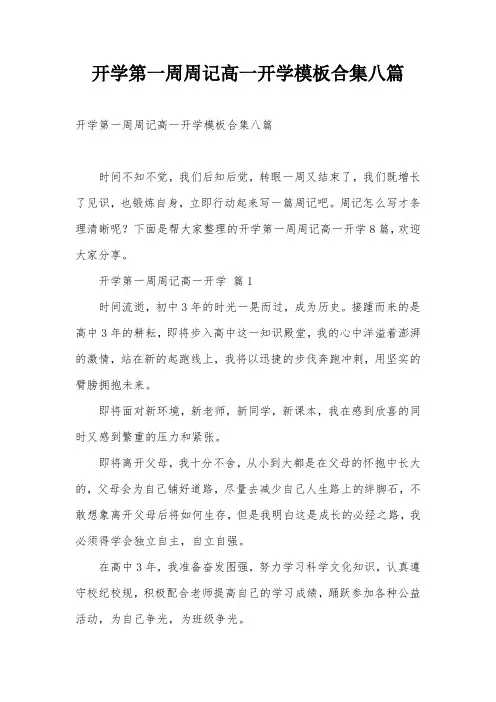 开学第一周周记高一开学模板合集八篇

开学第一周周记高一开学模板合集八篇

时间不知不觉，我们后知后觉，转眼一周又结束了，我们既增长了见识，也锻炼自身，立即行动起来写一篇周记吧。周记怎么写才条理清晰呢？下面是帮大家整理的开学第一周周记高一开学8篇，欢迎大家分享。

开学第一周周记高一开学 篇1

时间流逝，初中3年的时光一晃而过，成为历史。接踵而来的是高中3年的耕耘，即将步入高中这一知识殿堂，我的心中洋溢着澎湃的激情，站在新的起跑线上，我将以迅捷的步伐奔跑冲刺，用坚实的臂膀拥抱未来。

即将面对新环境，新老师，新同学，新课本，我在感到欣喜的同时又感到繁重的压力和紧张。

即将离开父母，我十分不舍，从小到大都是在父母的怀抱中长大的，父母会为自己铺好道路，尽量去减少自己人生路上的绊脚石，不敢想象离开父母后将如何生存，但是我明白这是成长的必经之路，我必须得学会独立自主，自立自强。

在高中3年，我准备奋发图强，努力学习科学文化知识，认真遵守校纪校规，积极配合老师提高自己的学习成绩，踊跃参加各种公益活动，为自己争光，为班级争光。